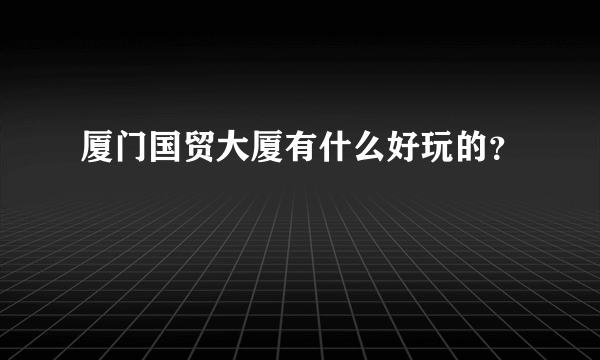 厦门国贸大厦有什么好玩的？